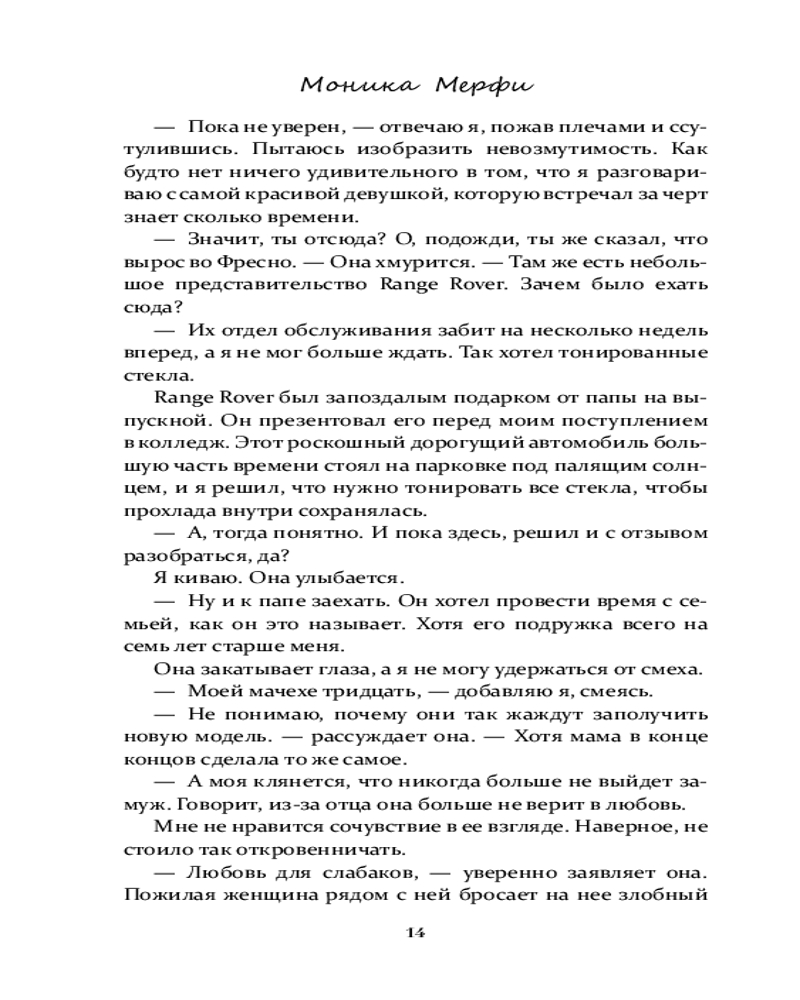 Моника Мерфи

— Пока не уверен, — отвечаю я, пожав плечами и ссутулившись. Пытаюсь изобразить невозмутимость. Как будто нет ничего удивительного в том, что я разговариваю с самой красивой девушкой, которую встречал за черт знает сколько времени.

— Значит, ты отсюда? О, подожди, ты же сказал, что вырос во Фресно. — Она хмурится. — Там же есть небольшое представительство Range Rover. Зачем было ехать сюда?

— Их отдел обслуживания забит на несколько недель вперед, а я не мог больше ждать. Так хотел тонированные стекла.

Range Rover был запоздалым подарком от папы на выпускной. Он презентовал его перед моим поступлением в колледж. Этот роскошный дорогущий автомобиль большую часть времени стоял на парковке под палящим солнцем, и я решил, что нужно тонировать все стекла, чтобы прохлада внутри сохранялась.

— А, тогда понятно. И пока здесь, решил и с отзывом разобраться, да?

Я киваю. Она улыбается.

— Ну и к папе заехать. Он хотел провести время с семьей, как он это называет. Хотя его подружка всего на семь лет старше меня.

Она закатывает глаза, а я не могу удержаться от смеха.

— Моей мачехе тридцать, — добавляю я, смеясь.

— Не понимаю, почему они так жаждут заполучить новую модель. — рассуждает она. — Хотя мама в конце концов сделала то же самое.

— А моя клянется, что никогда больше не выйдет замуж. Говорит, из-за отца она больше не верит в любовь.

Мне не нравится сочувствие в ее взгляде. Наверное, не стоило так откровенничать.

— Любовь для слабаков, — уверенно заявляет она. Пожилая женщина рядом с ней бросает на нее злобный

14